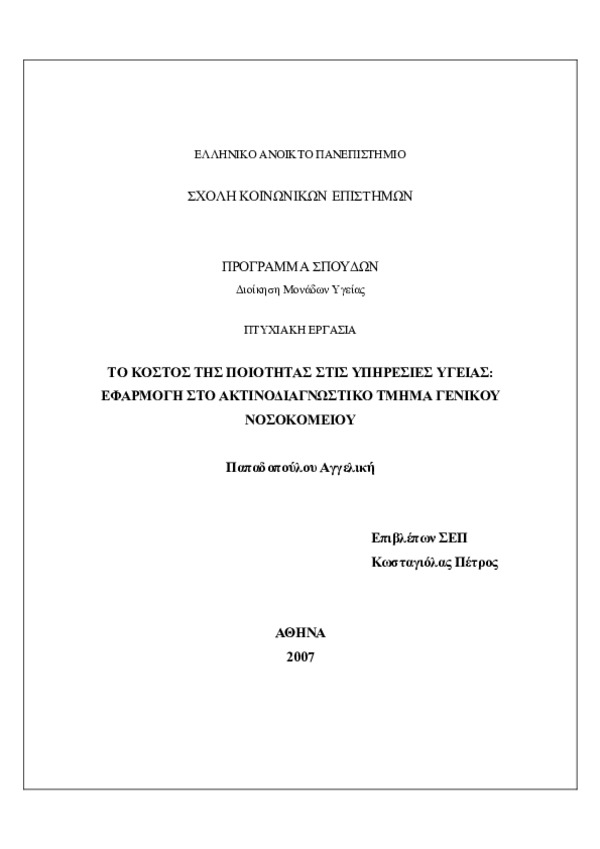 ΕΛΛΗΝΙΚΟ ΑΝΟΙΚΤΟ ΠΑΝΕΠΙΣΤΗΜΙΟ

ΣΧΟΛΗ ΚΟΙΝΩΝΙΚΩΝ ΕΠΙΣΤΗΜΩΝ

ΠΡΟΓΡΑΜΜΑ ΣΠΟΥΔΩΝ
Διοίκηση Μονάδων Υγείας

ΠΤΥΧΙΑΚΗ ΕΡΓΑΣΙΑ

ΤΟ ΚΟΣΤΟΣ ΤΗΣ ΠΟΙΟΤΗΤΑΣ ΣΤΙΣ ΥΠΗΡΕΣΙΕΣ ΥΓΕΙΑΣ: ΕΦΑΡΜΟΓΗ ΣΤΟ ΑΚΤΙΝΟΔΙΑΓΝΩΣΤΙΚΟ ΤΜΗΜΑ ΓΕΝΙΚΟΥ ΝΟΣΟΚΟΜΕΙΟΥ

Παπαδοπούλου Αγγελική

Επιβλέπων ΣΕΠ
Κωσταγιόλας Πέτρος

ΑΘΗΝΑ
2007